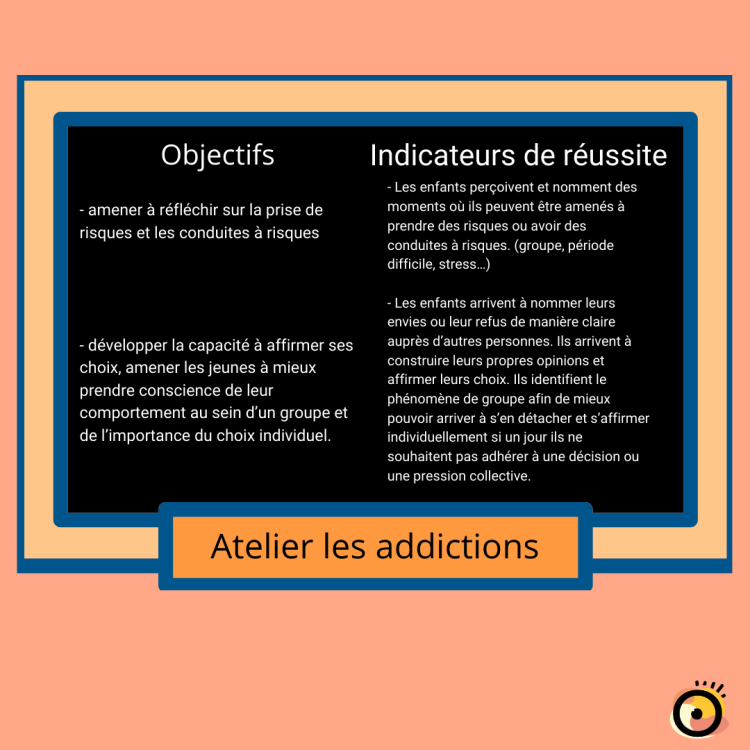 Objectifs

- amener à réfléchir sur la prise de risques et les conduites à risques

- développer la capacité à affirmer ses choix, amener les jeunes à mieux prendre conscience de leur comportement au sein d'un groupe et de l'importance du choix individuel.

Indicateurs de réussite

- Les enfants perçoivent et nomment des moments où ils peuvent être amenés à prendre des risques ou avoir des conduites à risques. (groupe, période difficile, stress...)

- Les enfants arrivent à nommer leurs envies ou leur refus de manière claire auprès d'autres personnes. Ils arrivent à construire leurs propres opinions et affirmer leurs choix. Ils identifient le phénomène de groupe afin de mieux pouvoir arriver à s'en détacher et s'affirmer individuellement si un jour ils ne souhaitent pas adhérer à une décision ou une pression collective.

Atelier les addictions